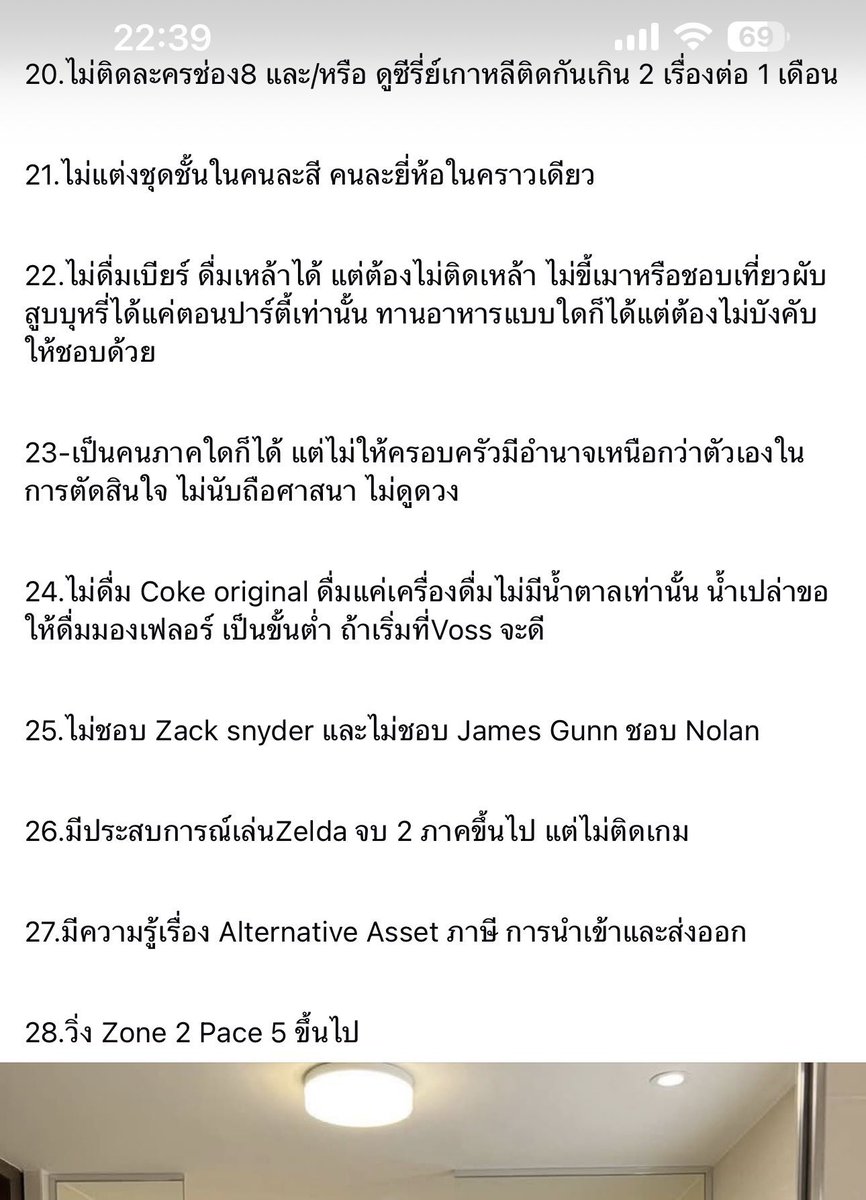 22:39
69

20.ไม่ติดละครช่อง8 และ/หรือ ดูซีรี่ย์เกาหลีติดกันเกิน 2 เรื่องต่อ 1 เดือน

21.ไม่แต่งชุดชั้นในคนละสี คนละยี่ห้อในคราวเดียว

22.ไม่ดื่มเบียร์ ดื่มเหล้าได้ แต่ต้องไม่ติดเหล้า ไม่ขี้เมาหรือชอบเที่ยวผับ สูบบุหรี่ได้แค่ตอนปาร์ตี้เท่านั้น ทานอาหารแบบใดก็ได้แต่ต้องไม่บังคับให้ชอบด้วย

23-เป็นคนภาคใดก็ได้ แต่ไม่ให้ครอบครัวมีอำนาจเหนือกว่าตัวเองในการตัดสินใจ ไม่นับถือศาสนา ไม่ดูดวง

24.ไม่ดื่ม Coke original ดื่มแค่เครื่องดื่มไม่มีน้ำตาลเท่านั้น น้ำเปล่าขอให้ดื่มมองเฟลอร์ เป็นขั้นต่ำ ถ้าเริ่มที่Voss จะดี

25.ไม่ชอบ Zack snyder และไม่ชอบ James Gunn ชอบ Nolan

26.มีประสบการณ์เล่นZelda จบ 2 ภาคขึ้นไป แต่ไม่ติดเกม

27.มีความรู้เรื่อง Alternative Asset ภาษี การนำเข้าและส่งออก

28.วิ่ง Zone 2 Pace 5 ขึ้นไป